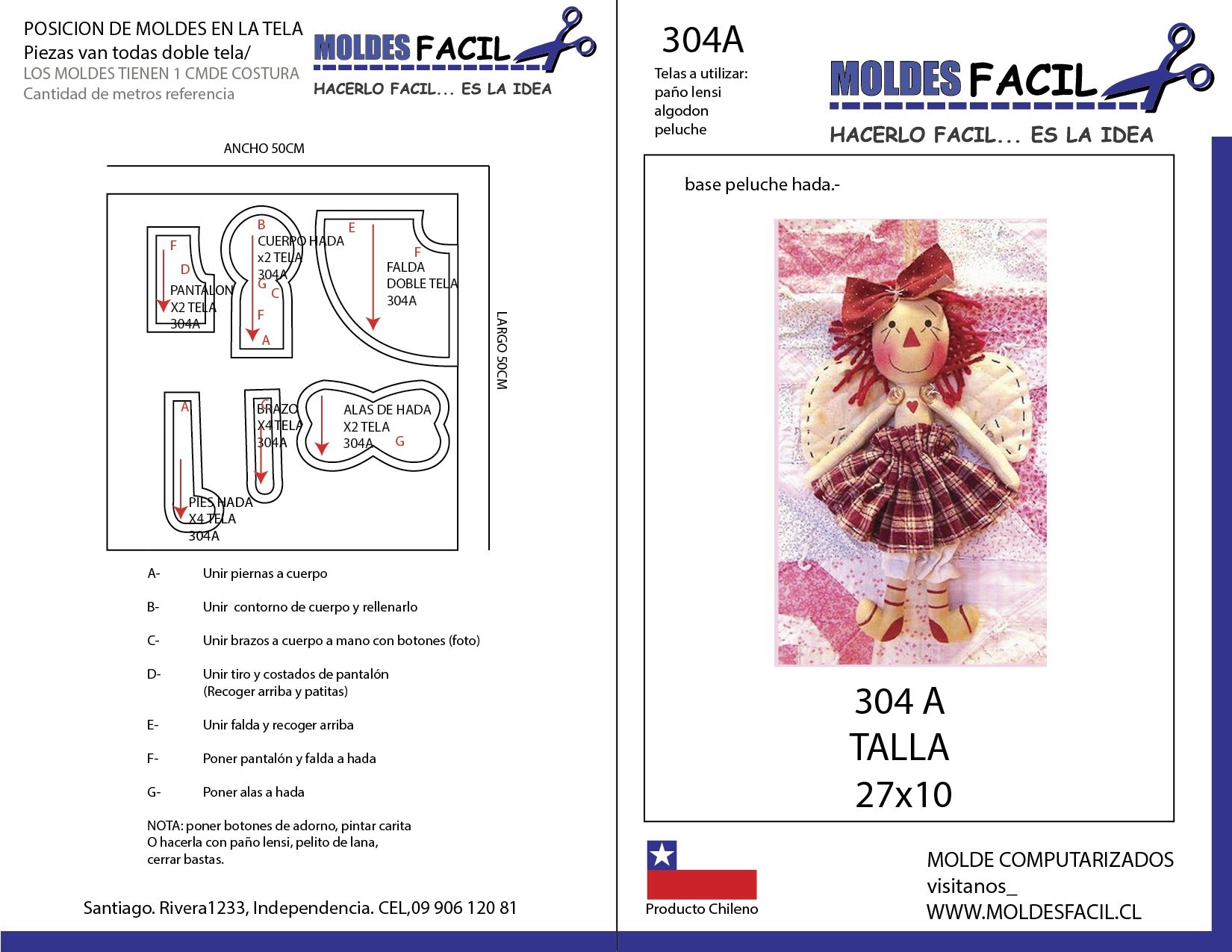 POSICION DE MOLDES EN LA TELA
Piezas van todas doble tela/
LOS MOLDES TIENEN 1 CMDE COSTURA
Cantidad de metros referencia

MOLDES FACIL
HACERLO FACIL... ES LA IDEA

ANCHO 50CM

LARGO 50CM

F
D
PANTALON
X2 TELA
304A

B
CUERPO HADA
x2 TELA
304A
G
C
F
A

E
F
FALDA
DOBLE TELA
304A

A
PIES HADA
X4 TELA
304A

C
BRAZO
X4 TELA
304A

ALAS DE HADA
X2 TELA
304A
G

A- Unir piernas a cuerpo

B- Unir contorno de cuerpo y rellenarlo

C- Unir brazos a cuerpo a mano con botones (foto)

D- Unir tiro y costados de pantalón
(Recoger arriba y patitas)

E- Unir falda y recoger arriba

F- Poner pantalón y falda a hada

G- Poner alas a hada

NOTA: poner botones de adorno, pintar carita
O hacerla con paño lensi, pelito de lana,
cerrar bastas.

Santiago. Rivera1233, Independencia. CEL,09 906 120 81

304A
Telas a utilizar:
paño lensi
algodon
peluche

MOLDES FACIL
HACERLO FACIL... ES LA IDEA

base peluche hada.-

304 A
TALLA
27x10

Producto Chileno

MOLDE COMPUTARIZADOS
visitanos_
WWW.MOLDESFACIL.CL